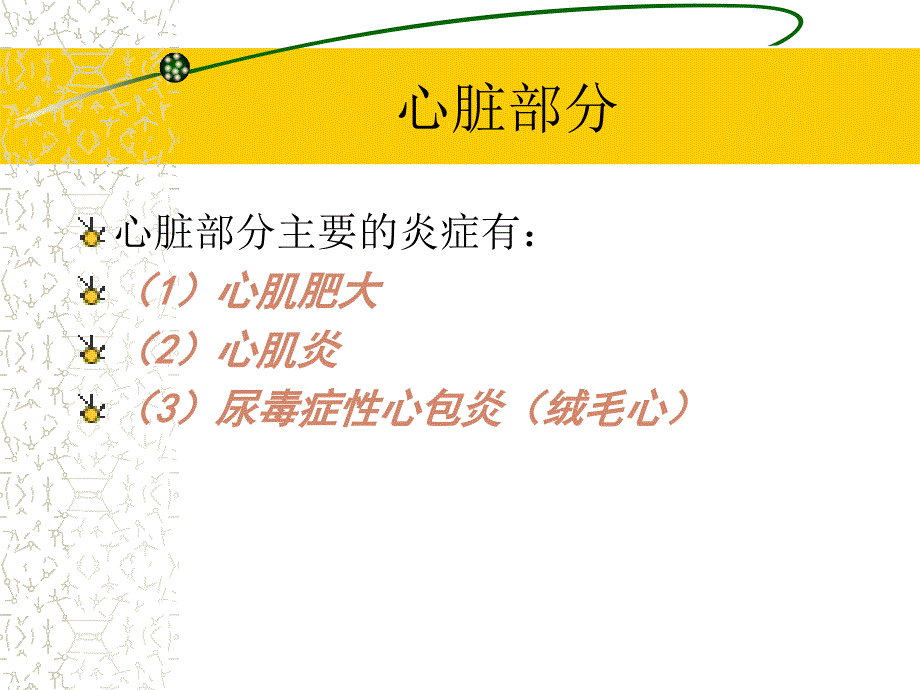 心脏部分

心脏部分主要的炎症有：

（1）心肌肥大

（2）心肌炎

（3）尿毒症性心包炎（绒毛心）